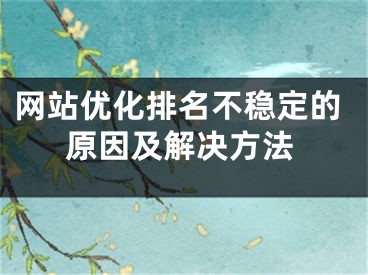 网站优化排名不稳定的原因及解决方法